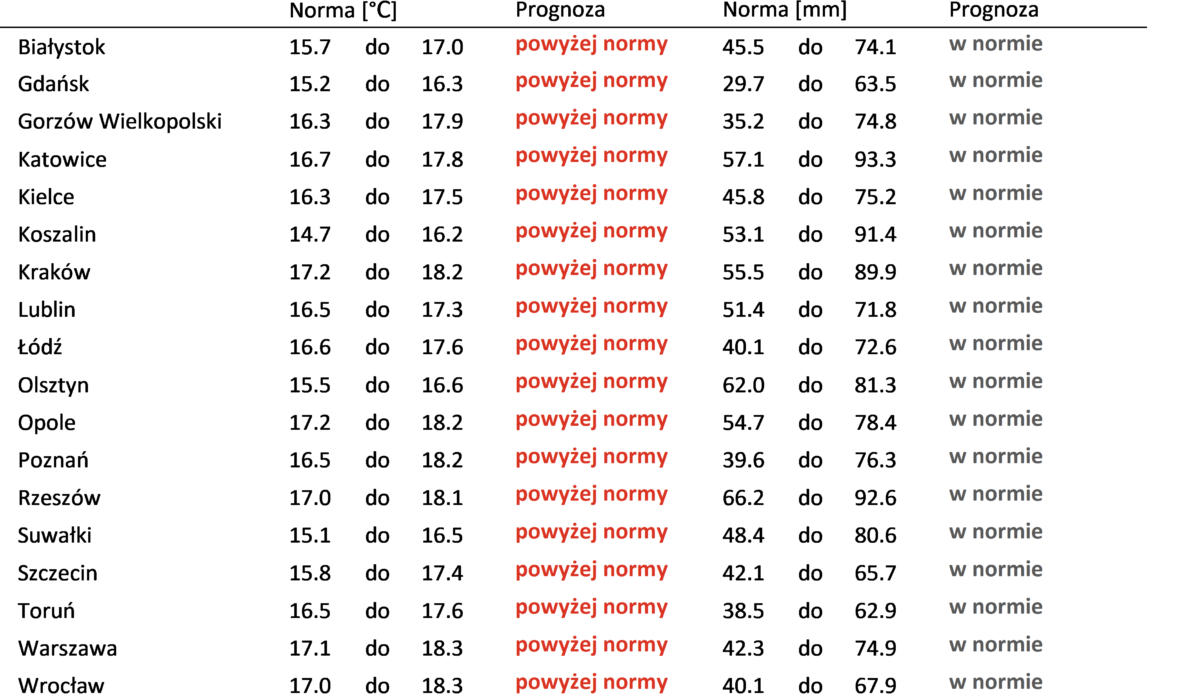 |  | Norma [°C] |  |  | Prognoza | Norma [mm] |  |  | Prognoza |
|---|---|---|---|---|---|---|---|---|
| Białystok | 15.7 | do | 17.0 | powyżej normy | 45.5 | do | 74.1 | w normie |
| Gdańsk | 15.2 | do | 16.3 | powyżej normy | 29.7 | do | 63.5 | w normie |
| Gorzów Wielkopolski | 16.3 | do | 17.9 | powyżej normy | 35.2 | do | 74.8 | w normie |
| Katowice | 16.7 | do | 17.8 | powyżej normy | 57.1 | do | 93.3 | w normie |
| Kielce | 16.3 | do | 17.5 | powyżej normy | 45.8 | do | 75.2 | w normie |
| Koszalin | 14.7 | do | 16.2 | powyżej normy | 53.1 | do | 91.4 | w normie |
| Kraków | 17.2 | do | 18.2 | powyżej normy | 55.5 | do | 89.9 | w normie |
| Lublin | 16.5 | do | 17.3 | powyżej normy | 51.4 | do | 71.8 | w normie |
| Łódź | 16.6 | do | 17.6 | powyżej normy | 40.1 | do | 72.6 | w normie |
| Olsztyn | 15.5 | do | 16.6 | powyżej normy | 62.0 | do | 81.3 | w normie |
| Opole | 17.2 | do | 18.2 | powyżej normy | 54.7 | do | 78.4 | w normie |
| Poznań | 16.5 | do | 18.2 | powyżej normy | 39.6 | do | 76.3 | w normie |
| Rzeszów | 17.0 | do | 18.1 | powyżej normy | 66.2 | do | 92.6 | w normie |
| Suwałki | 15.1 | do | 16.5 | powyżej normy | 48.4 | do | 80.6 | w normie |
| Szczecin | 15.8 | do | 17.4 | powyżej normy | 42.1 | do | 65.7 | w normie |
| Toruń | 16.5 | do | 17.6 | powyżej normy | 38.5 | do | 62.9 | w normie |
| Warszawa | 17.1 | do | 18.3 | powyżej normy | 42.3 | do | 74.9 | w normie |
| Wrocław | 17.0 | do | 18.3 | powyżej normy | 40.1 | do | 67.9 | w normie |